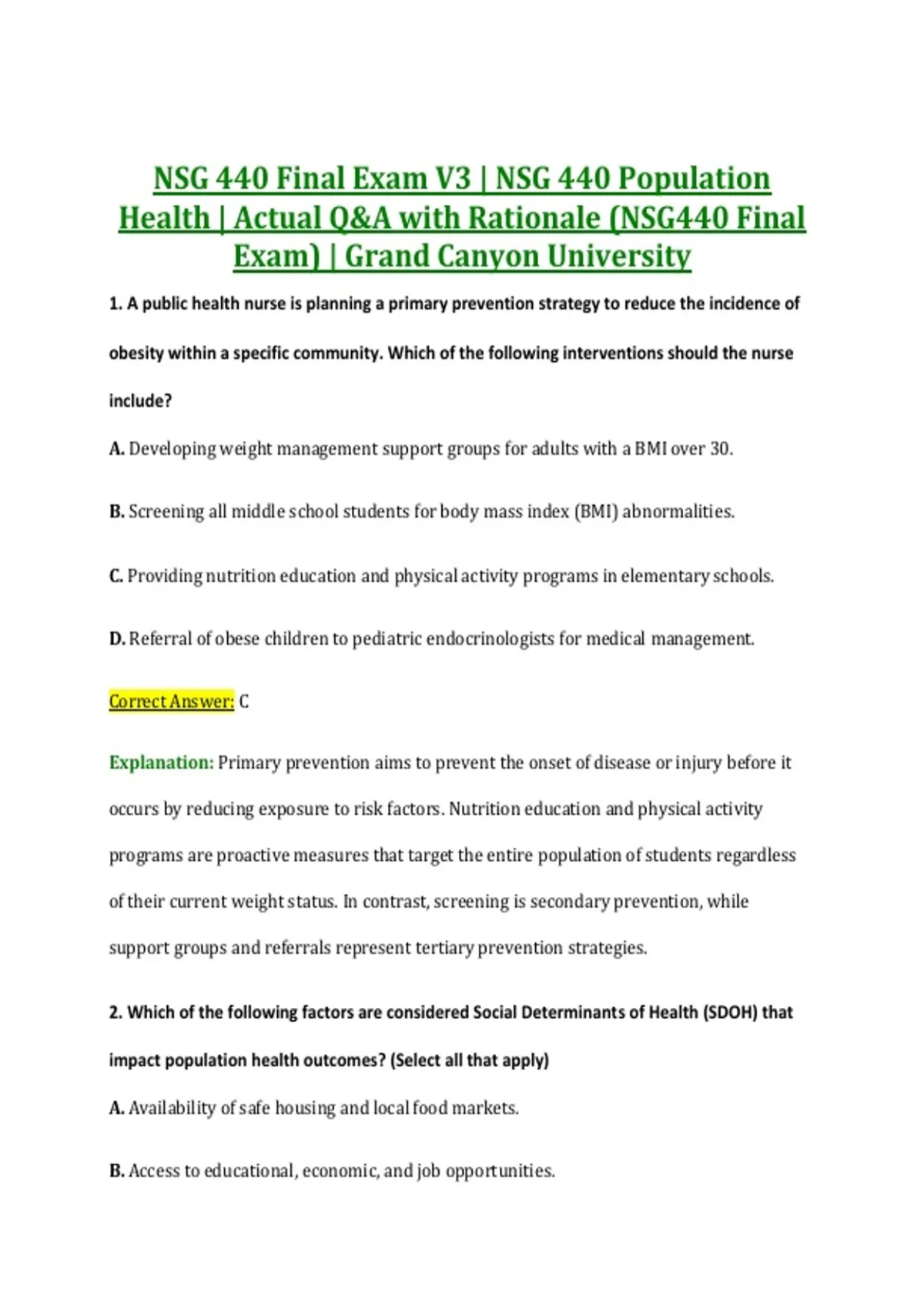 NSG 440 Final Exam V3 | NSG 440 Population Health | Actual Q&A with Rationale (NSG440 Final Exam) | Grand Canyon University

1. A public health nurse is planning a primary prevention strategy to reduce the incidence of obesity within a specific community. Which of the following interventions should the nurse include?

A. Developing weight management support groups for adults with a BMI over 30.

B. Screening all middle school students for body mass index (BMI) abnormalities.

C. Providing nutrition education and physical activity programs in elementary schools.

D. Referral of obese children to pediatric endocrinologists for medical management.

Correct Answer: C

Explanation: Primary prevention aims to prevent the onset of disease or injury before it occurs by reducing exposure to risk factors. Nutrition education and physical activity programs are proactive measures that target the entire population of students regardless of their current weight status. In contrast, screening is secondary prevention, while support groups and referrals represent tertiary prevention strategies.

2. Which of the following factors are considered Social Determinants of Health (SDOH) that impact population health outcomes? (Select all that apply)

A. Availability of safe housing and local food markets.

B. Access to educational, economic, and job opportunities.